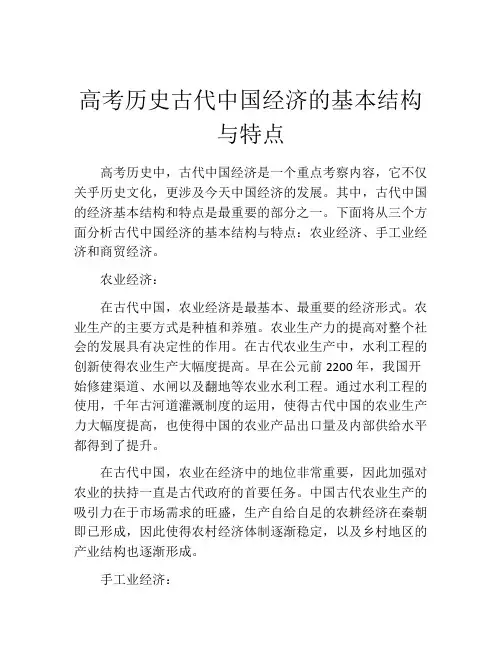 高考历史古代中国经济的基本结构与特点

高考历史中，古代中国经济是一个重点考察内容，它不仅关乎历史文化，更涉及今天中国经济的发展。其中，古代中国的经济基本结构和特点是最重要的部分之一。下面将从三个方面分析古代中国经济的基本结构与特点：农业经济、手工业经济和商贸经济。

农业经济：

在古代中国，农业经济是最基本、最重要的经济形式。农业生产的主要方式是种植和养殖。农业生产力的提高对整个社会的发展具有决定性的作用。在古代农业生产中，水利工程的创新使得农业生产大幅度提高。早在公元前 2200 年，我国开始修建渠道、水闸以及翻地等农业水利工程。通过水利工程的使用，千年古河道灌溉制度的运用，使得古代中国的农业生产力大幅度提高，也使得中国的农业产品出口量及内部供给水平都得到了提升。

在古代中国，农业在经济中的地位非常重要，因此加强对农业的扶持一直是古代政府的首要任务。中国古代农业生产的吸引力在于市场需求的旺盛，生产自给自足的农耕经济在秦朝即已形成，因此使得农村经济体制逐渐稳定，以及乡村地区的产业结构也逐渐形成。

手工业经济：